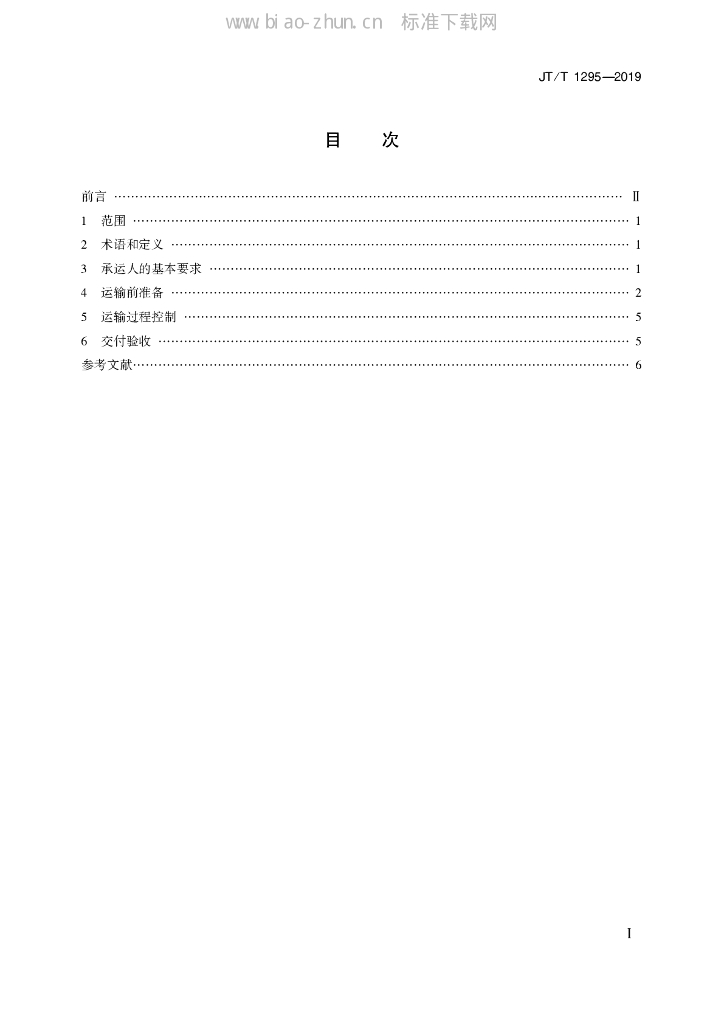 www.biao-zhun.cn 标准下载网

JT/T 1295—2019

目 次

前言 …… Ⅱ
1 范围 …… 1
2 术语和定义 …… 1
3 承运人的基本要求 …… 1
4 运输前准备 …… 2
5 运输过程控制 …… 5
6 交付验收 …… 5
参考文献 …… 6

I